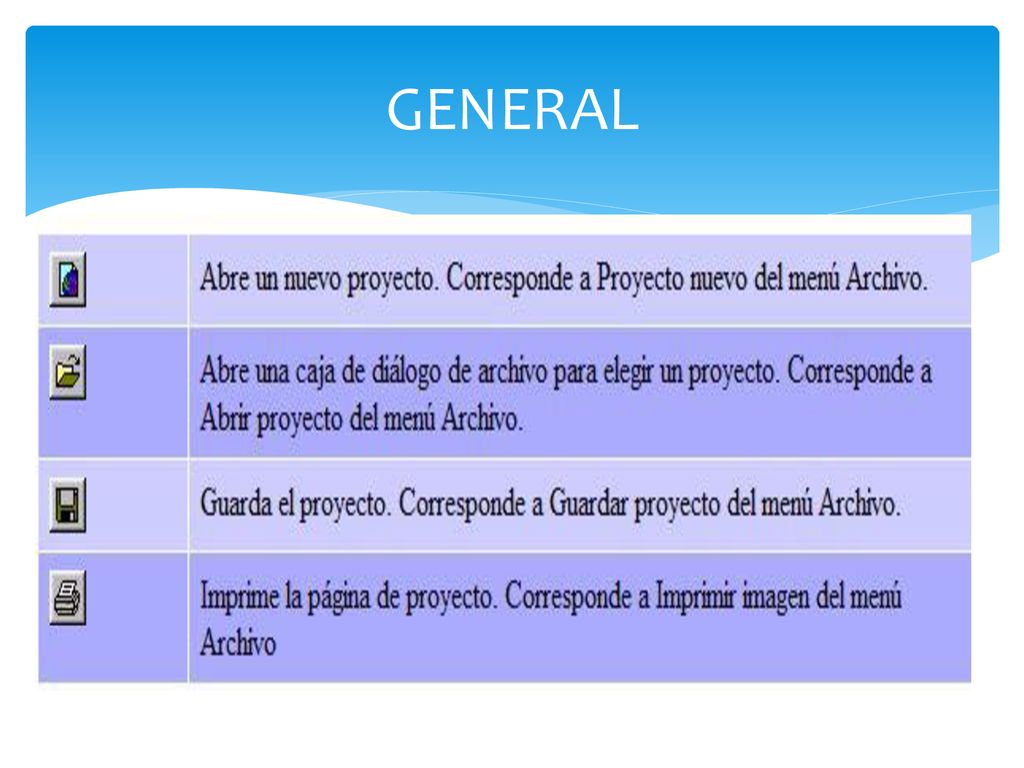 GENERAL

| | |
|---|---|
| | Abre un nuevo proyecto. Corresponde a Proyecto nuevo del menú Archivo. |
| | Abre una caja de diálogo de archivo para elegir un proyecto. Corresponde a Abrir proyecto del menú Archivo. |
| | Guarda el proyecto. Corresponde a Guardar proyecto del menú Archivo. |
| | Imprime la página de proyecto. Corresponde a Imprimir imagen del menú Archivo |